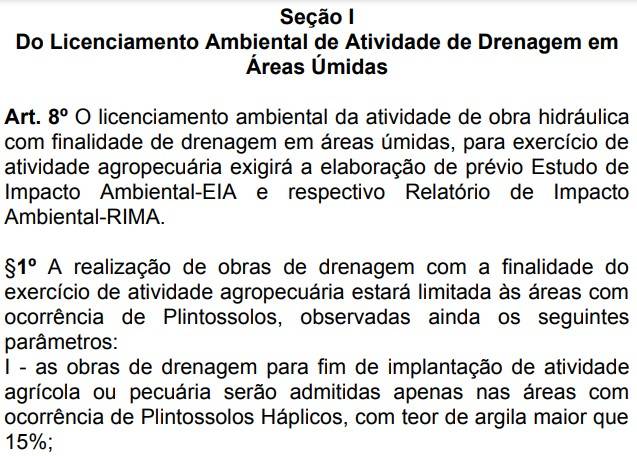 Seção I
Do Licenciamento Ambiental de Atividade de Drenagem em Áreas Úmidas

Art. 8º O licenciamento ambiental da atividade de obra hidráulica com finalidade de drenagem em áreas úmidas, para exercício de atividade agropecuária exigirá a elaboração de prévio Estudo de Impacto Ambiental-EIA e respectivo Relatório de Impacto Ambiental-RIMA.

§1º A realização de obras de drenagem com a finalidade do exercício de atividade agropecuária estará limitada às áreas com ocorrência de Plintossolos, observadas ainda os seguintes parâmetros:
I - as obras de drenagem para fim de implantação de atividade agrícola ou pecuária serão admitidas apenas nas áreas com ocorrência de Plintossolos Háplicos, com teor de argila maior que 15%;